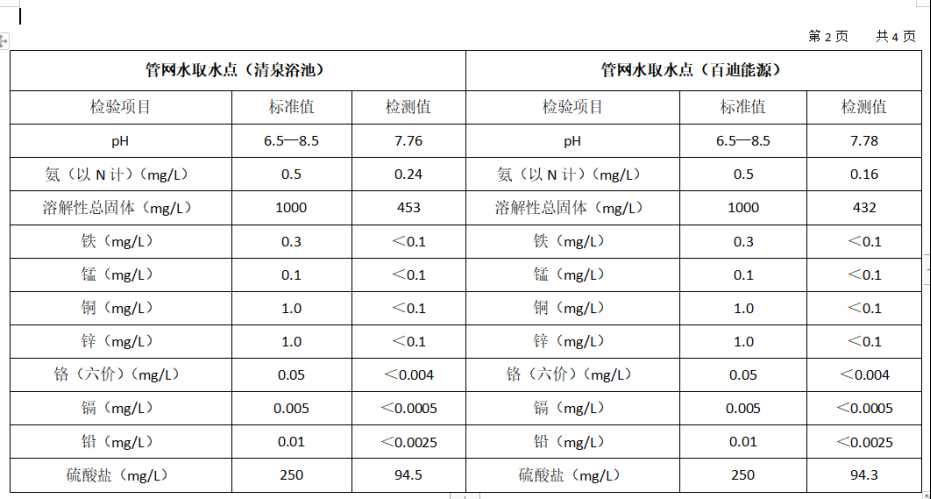 第 2 页　　共 4 页

| 管网水取水点（清泉浴池） | | | 管网水取水点（百迪能源） | | |
|---|---|---|---|---|---|
| 检验项目 | 标准值 | 检测值 | 检验项目 | 标准值 | 检测值 |
| pH | 6.5—8.5 | 7.76 | pH | 6.5—8.5 | 7.78 |
| 氨（以 N 计）(mg/L) | 0.5 | 0.24 | 氨（以 N 计）(mg/L) | 0.5 | 0.16 |
| 溶解性总固体（mg/L） | 1000 | 453 | 溶解性总固体（mg/L） | 1000 | 432 |
| 铁（mg/L） | 0.3 | ＜0.1 | 铁（mg/L） | 0.3 | ＜0.1 |
| 锰（mg/L） | 0.1 | ＜0.1 | 锰（mg/L） | 0.1 | ＜0.1 |
| 铜（mg/L） | 1.0 | ＜0.1 | 铜（mg/L） | 1.0 | ＜0.1 |
| 锌（mg/L） | 1.0 | ＜0.1 | 锌（mg/L） | 1.0 | ＜0.1 |
| 铬（六价）(mg/L) | 0.05 | ＜0.004 | 铬（六价）(mg/L) | 0.05 | ＜0.004 |
| 镉（mg/L） | 0.005 | ＜0.0005 | 镉（mg/L） | 0.005 | ＜0.0005 |
| 铅（mg/L） | 0.01 | ＜0.0025 | 铅（mg/L） | 0.01 | ＜0.0025 |
| 硫酸盐（mg/L） | 250 | 94.5 | 硫酸盐（mg/L） | 250 | 94.3 |